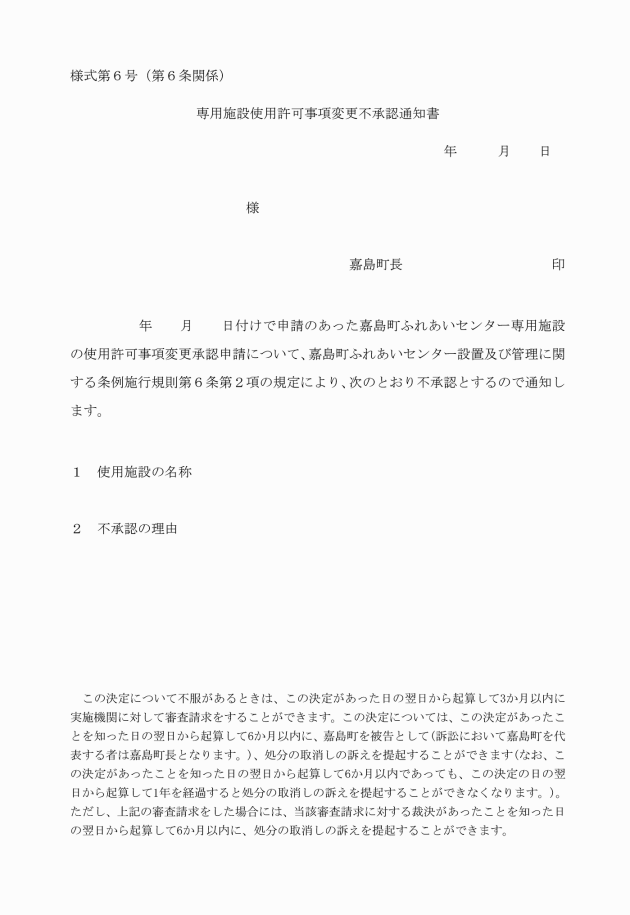 様式第６号（第６条関係）

専用施設使用許可事項変更不承認通知書

年　　月　　日

様

嘉島町長　　　　　　　　印

年　　月　　日付けで申請のあった嘉島町ふれあいセンター専用施設の使用許可事項変更承認申請について、嘉島町ふれあいセンター設置及び管理に関する条例施行規則第６条第２項の規定により、次のとおり不承認とするので通知します。

１　使用施設の名称

２　不承認の理由

この決定について不服があるときは、この決定があった日の翌日から起算して3か月以内に実施機関に対して審査請求をすることができます。この決定については、この決定があったことを知った日の翌日から起算して6か月以内に、嘉島町を被告として（訴訟において嘉島町を代表する者は嘉島町長となります。）、処分の取消しの訴えを提起することができます（なお、この決定があったことを知った日の翌日から起算して6か月以内であっても、この決定の日の翌日から起算して1年を経過すると処分の取消しの訴えを提起することができなくなります。）。ただし、上記の審査請求をした場合には、当該審査請求に対する裁決があったことを知った日の翌日から起算して6か月以内に、処分の取消しの訴えを提起することができます。